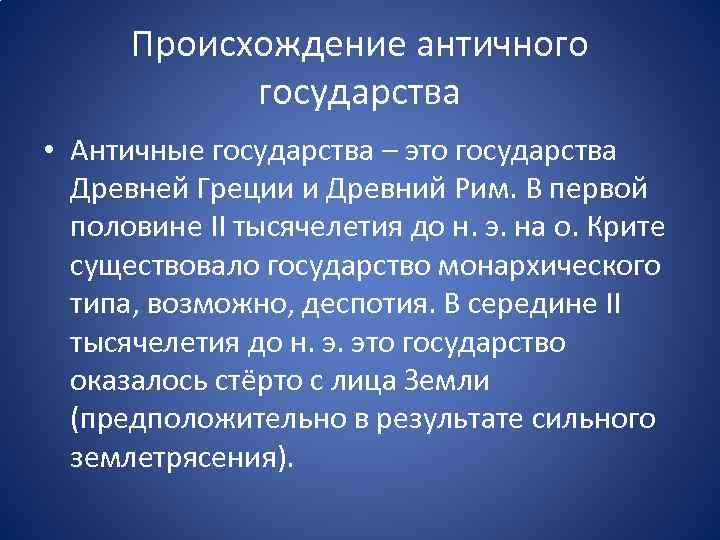 Происхождение античного государства

• Античные государства – это государства Древней Греции и Древний Рим. В первой половине II тысячелетия до н. э. на о. Крите существовало государство монархического типа, возможно, деспотия. В середине II тысячелетия до н. э. это государство оказалось стёрто с лица Земли (предположительно в результате сильного землетрясения).